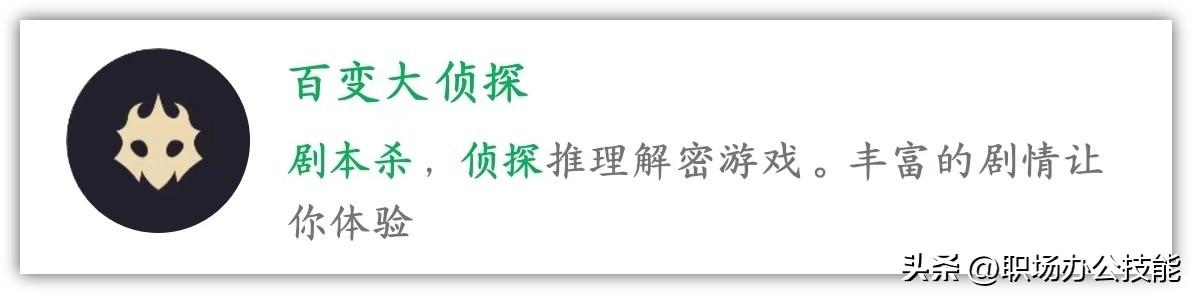 百变大侦探

剧本杀，侦探推理解密游戏。丰富的剧情让你体验

头条 @职场办公技能